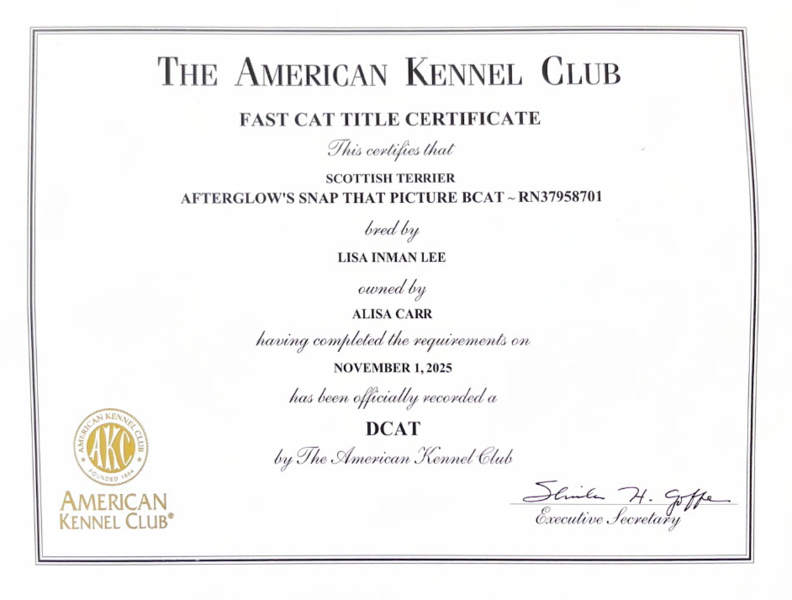 THE AMERICAN KENNEL CLUB

FAST CAT TITLE CERTIFICATE

This certifies that

SCOTTISH TERRIER
AFTERGLOW'S SNAP THAT PICTURE BCAT ~ RN37958701

bred by

LISA INMAN LEE

owned by

ALISA CARR

having completed the requirements on

NOVEMBER 1, 2025

has been officially recorded a

DCAT

by The American Kennel Club

AMERICAN KENNEL CLUB
AKC
FOUNDED 1884

AMERICAN
KENNEL CLUB®

Sheila H. Goffe
Executive Secretary